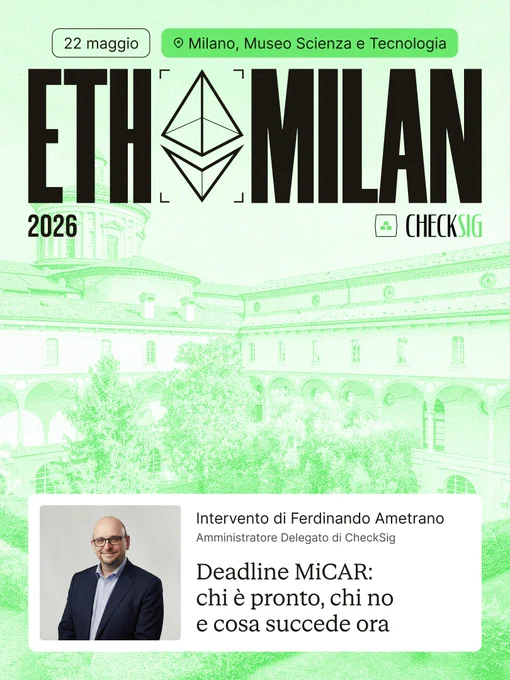 22 maggio

Milano, Museo Scienza e Tecnologia

ETH MILAN

2026

CHECKSIG

Intervento di Ferdinando Ametrano

Amministratore Delegato di CheckSig

Deadline MiCAR: chi è pronto, chi no e cosa succede ora